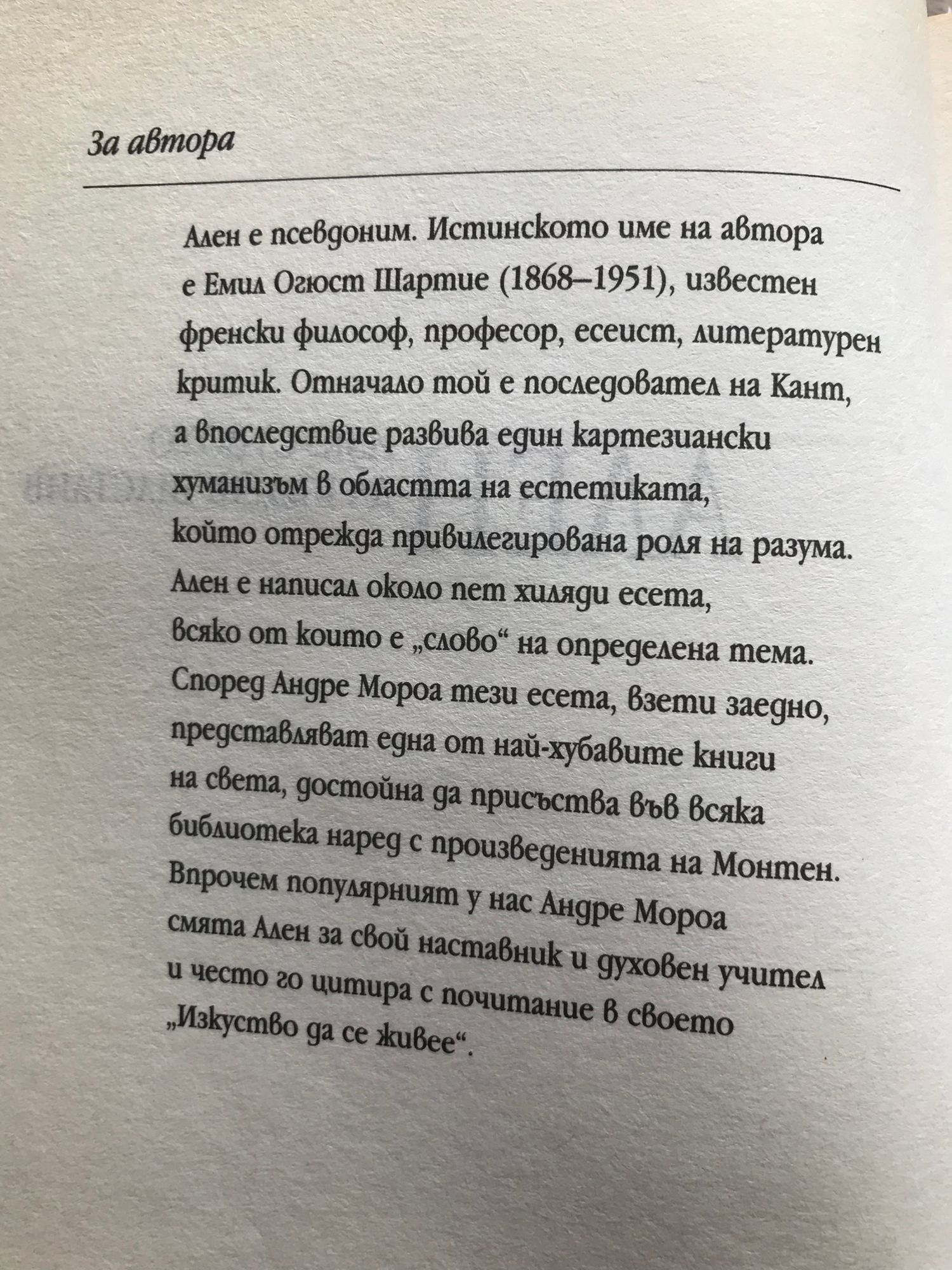 За автора

Ален е псевдоним. Истинското име на автора е Емил Огюст Шартие (1868–1951), известен френски философ, професор, есеист, литературен критик. Отначало той е последовател на Кант, а впоследствие развива един картезиански хуманизъм в областта на естетиката, който отрежда привилегирована роля на разума. Ален е написал около пет хиляди есета, всяко от които е „слово“ на определена тема. Според Андре Мороа тези есета, взети заедно, представляват една от най-хубавите книги на света, достойна да присъства във всяка библиотека наред с произведенията на Монтен. Впрочем популярният у нас Андре Мороа смята Ален за свой наставник и духовен учител и често го цитира с почитание в своето „Изкуство да се живее“.